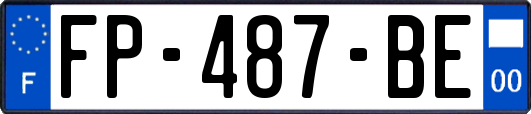 F
FP-487-BE
00